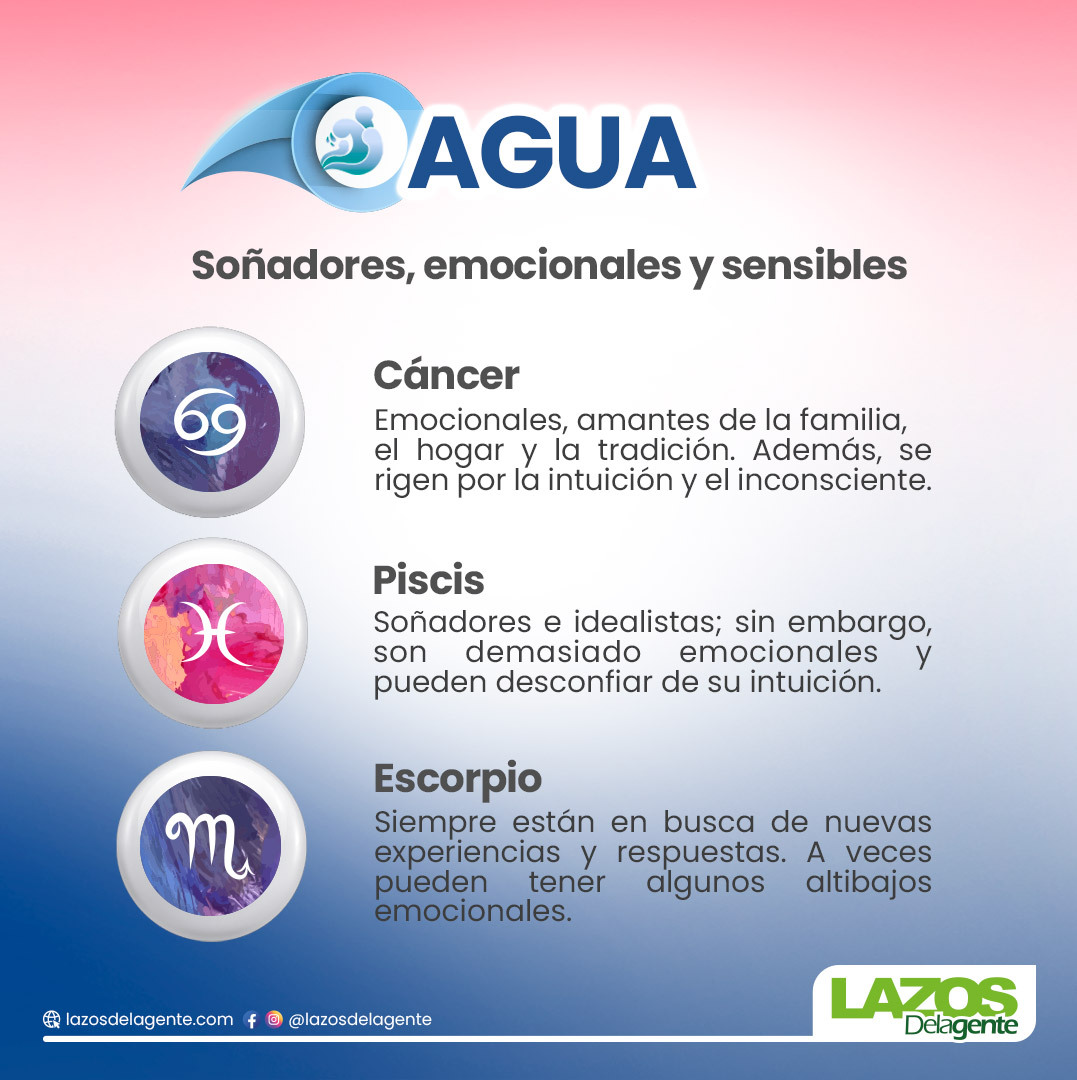 AGUA

Soñadores, emocionales y sensibles

Cáncer
Emocionales, amantes de la familia, el hogar y la tradición. Además, se rigen por la intuición y el inconsciente.

Piscis
Soñadores e idealistas; sin embargo, son demasiado emocionales y pueden desconfiar de su intuición.

Escorpio
Siempre están en busca de nuevas experiencias y respuestas. A veces pueden tener algunos altibajos emocionales.

lazosdelagente.com @lazosdelagente

LAZOS Delagente